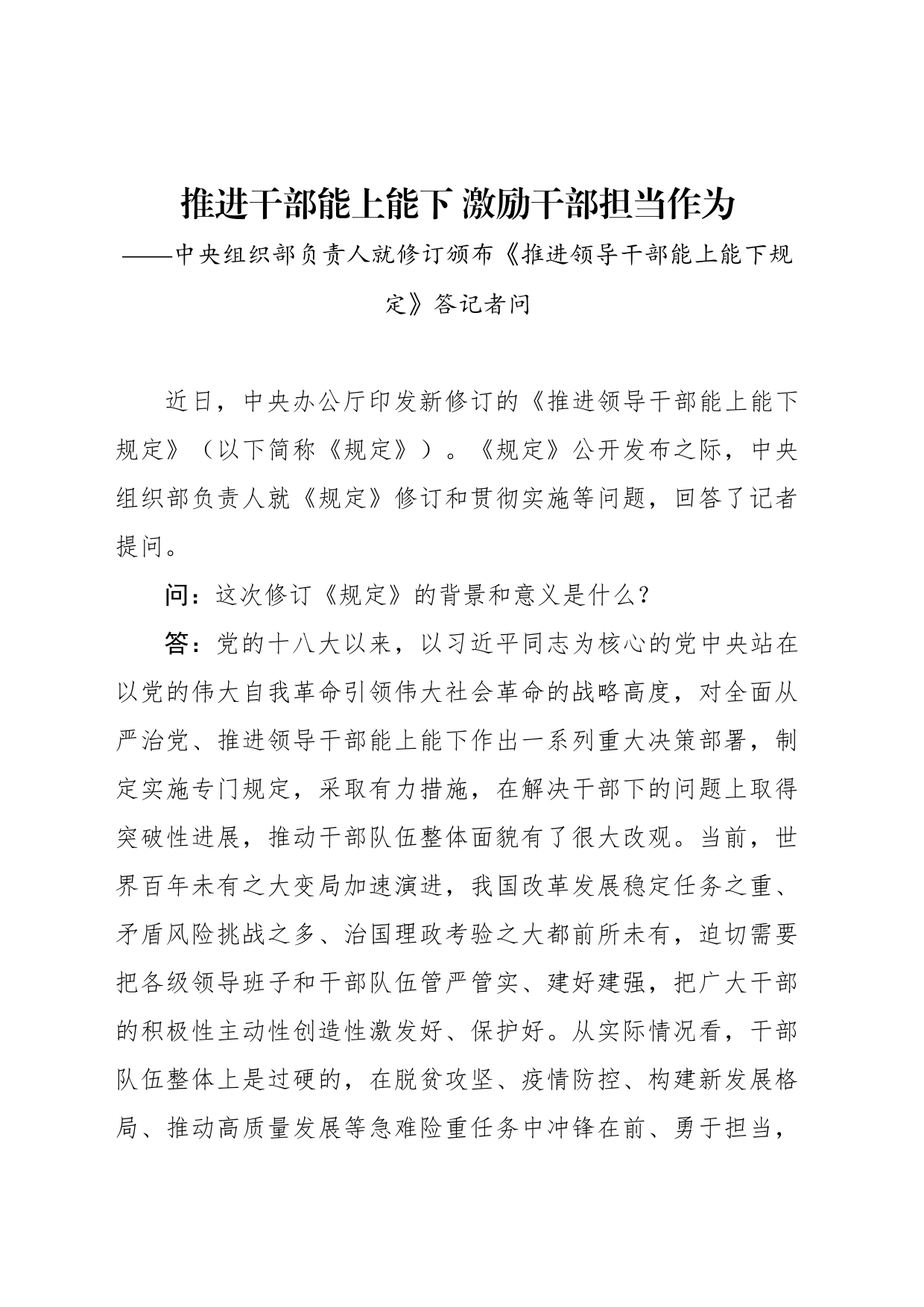 推进干部能上能下 激励干部担当作为

——中央组织部负责人就修订颁布《推进领导干部能上能下规定》答记者问

近日，中央办公厅印发新修订的《推进领导干部能上能下规定》（以下简称《规定》）。《规定》公开发布之际，中央组织部负责人就《规定》修订和贯彻实施等问题，回答了记者提问。

问：这次修订《规定》的背景和意义是什么？

答：党的十八大以来，以习近平同志为核心的党中央站在以党的伟大自我革命引领伟大社会革命的战略高度，对全面从严治党、推进领导干部能上能下作出一系列重大决策部署，制定实施专门规定，采取有力措施，在解决干部下的问题上取得突破性进展，推动干部队伍整体面貌有了很大改观。当前，世界百年未有之大变局加速演进，我国改革发展稳定任务之重、矛盾风险挑战之多、治国理政考验之大都前所未有，迫切需要把各级领导班子和干部队伍管严管实、建好建强，把广大干部的积极性主动性创造性激发好、保护好。从实际情况看，干部队伍整体上是过硬的，在脱贫攻坚、疫情防控、构建新发展格局、推动高质量发展等急难险重任务中冲锋在前、勇于担当，